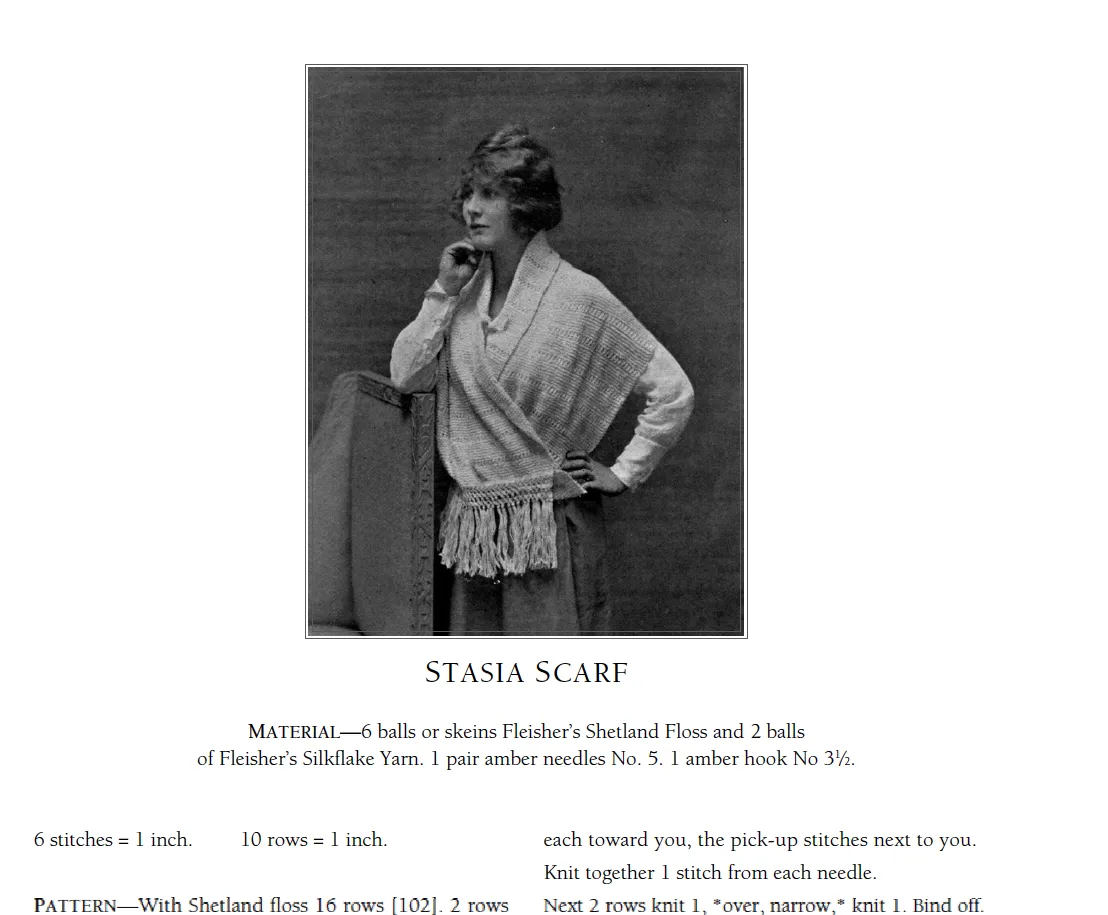 STASIA SCARF

MATERIAL—6 balls or skeins Fleisher's Shetland Floss and 2 balls of Fleisher's Silkflake Yarn. 1 pair amber needles No. 5. 1 amber hook No 3½.

6 stitches = 1 inch. 10 rows = 1 inch.

PATTERN—With Shetland floss 16 rows [102]. 2 rows

each toward you, the pick-up stitches next to you. Knit together 1 stitch from each needle.

Next 2 rows knit 1, *over, narrow,* knit 1. Bind off.